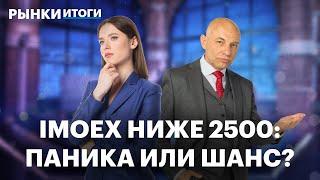 РЫНКИ ИТОГИ

IMOEX НИЖЕ 2500: ПАНИКА ИЛИ ШАНС?